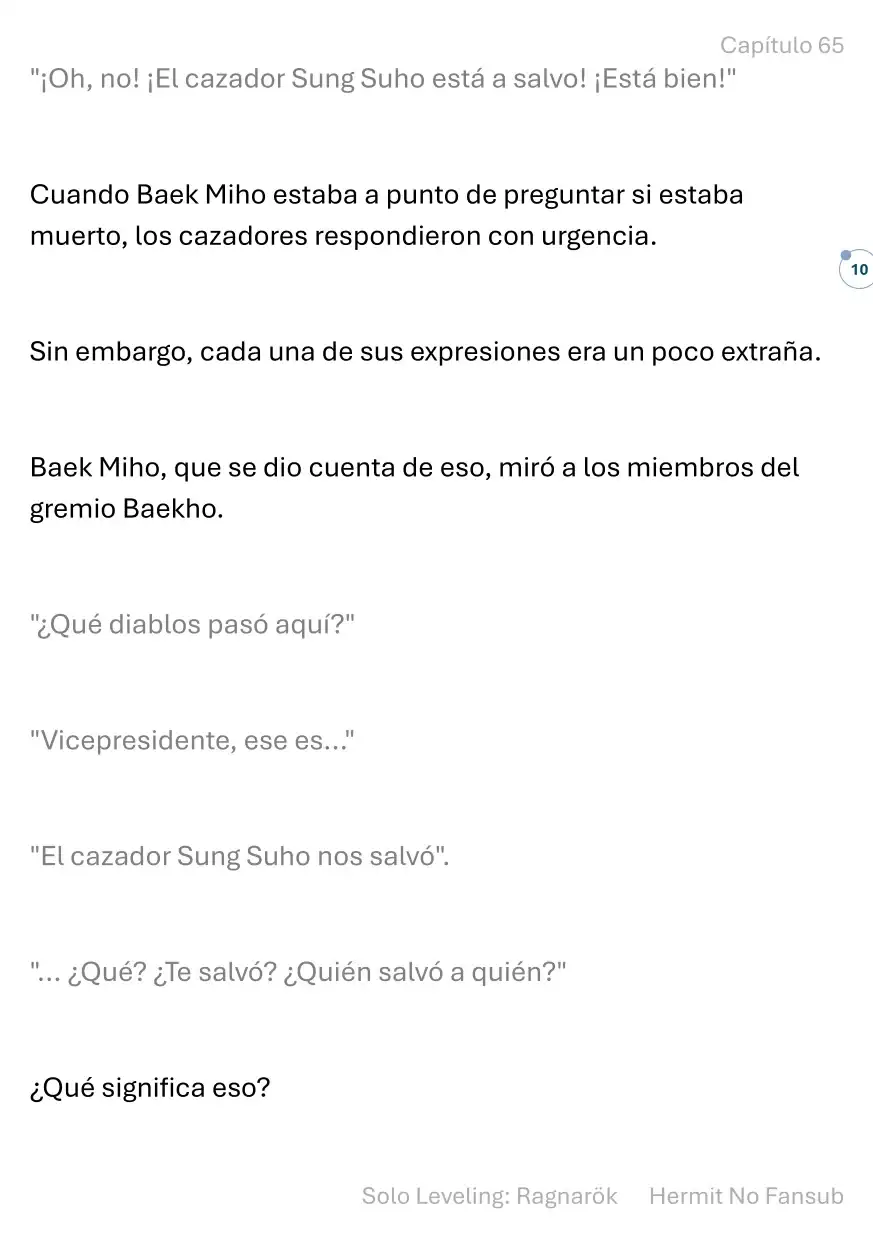 Capítulo 65

"¡Oh, no! ¡El cazador Sung Suho está a salvo! ¡Está bien!"

Cuando Baek Miho estaba a punto de preguntar si estaba muerto, los cazadores respondieron con urgencia.

10

Sin embargo, cada una de sus expresiones era un poco extraña.

Baek Miho, que se dio cuenta de eso, miró a los miembros del gremio Baekho.

"¿Qué diablos pasó aquí?"

"Vicepresidente, ese es..."

"El cazador Sung Suho nos salvó".

"... ¿Qué? ¿Te salvó? ¿Quién salvó a quién?"

¿Qué significa eso?

Solo Leveling: Ragnarök Hermit No Fansub